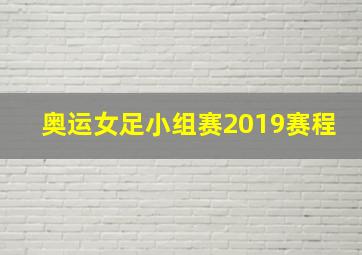 奥运女足小组赛2019赛程